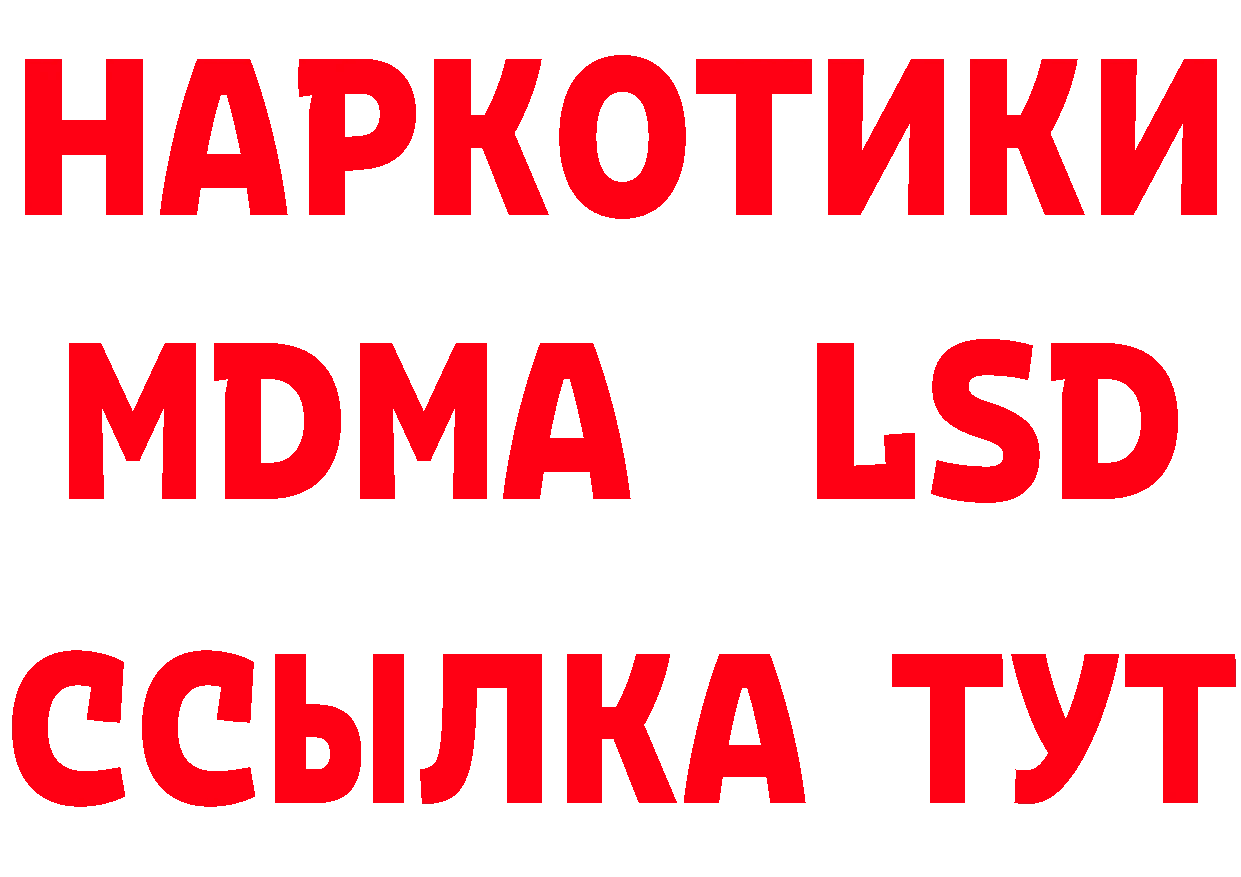 НАРКОТИКИ
MDMA LSD
ССЫЛКА ТУТ